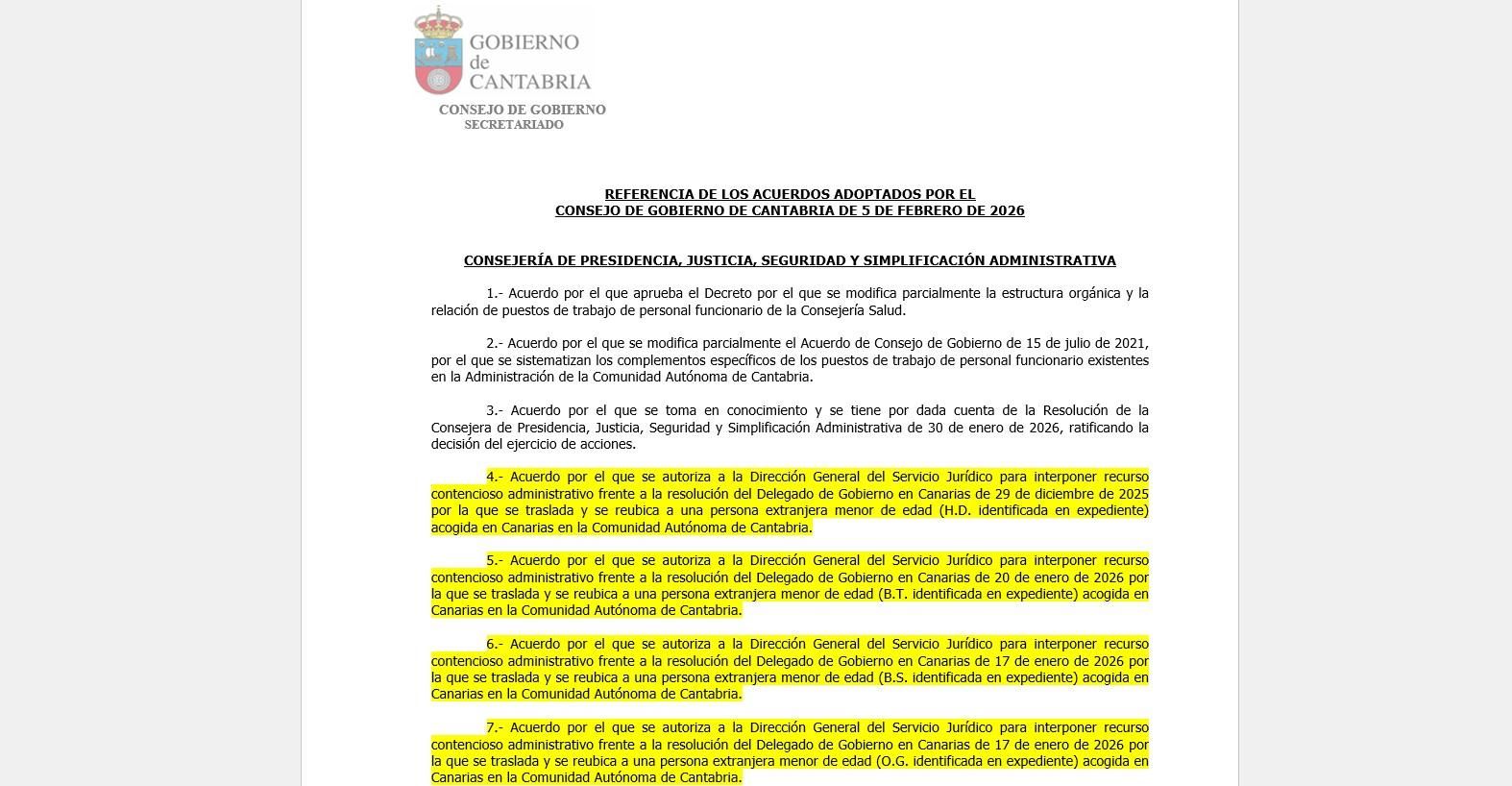 GOBIERNO
de
CANTABRIA

CONSEJO DE GOBIERNO
SECRETARIADO

REFERENCIA DE LOS ACUERDOS ADOPTADOS POR EL
CONSEJO DE GOBIERNO DE CANTABRIA DE 5 DE FEBRERO DE 2026

CONSEJERÍA DE PRESIDENCIA, JUSTICIA, SEGURIDAD Y SIMPLIFICACIÓN ADMINISTRATIVA

1.- Acuerdo por el que aprueba el Decreto por el que se modifica parcialmente la estructura orgánica y la relación de puestos de trabajo de personal funcionario de la Consejería Salud.

2.- Acuerdo por el que se modifica parcialmente el Acuerdo de Consejo de Gobierno de 15 de julio de 2021, por el que se sistematizan los complementos específicos de los puestos de trabajo de personal funcionario existentes en la Administración de la Comunidad Autónoma de Cantabria.

3.- Acuerdo por el que se toma en conocimiento y se tiene por dada cuenta de la Resolución de la Consejera de Presidencia, Justicia, Seguridad y Simplificación Administrativa de 30 de enero de 2026, ratificando la decisión del ejercicio de acciones.

4.- Acuerdo por el que se autoriza a la Dirección General del Servicio Jurídico para interponer recurso contencioso administrativo frente a la resolución del Delegado de Gobierno en Canarias de 29 de diciembre de 2025 por la que se traslada y se reubica a una persona extranjera menor de edad (H.D. identificada en expediente) acogida en Canarias en la Comunidad Autónoma de Cantabria.

5.- Acuerdo por el que se autoriza a la Dirección General del Servicio Jurídico para interponer recurso contencioso administrativo frente a la resolución del Delegado de Gobierno en Canarias de 20 de enero de 2026 por la que se traslada y se reubica a una persona extranjera menor de edad (B.T. identificada en expediente) acogida en Canarias en la Comunidad Autónoma de Cantabria.

6.- Acuerdo por el que se autoriza a la Dirección General del Servicio Jurídico para interponer recurso contencioso administrativo frente a la resolución del Delegado de Gobierno en Canarias de 17 de enero de 2026 por la que se traslada y se reubica a una persona extranjera menor de edad (B.S. identificada en expediente) acogida en Canarias en la Comunidad Autónoma de Cantabria.

7.- Acuerdo por el que se autoriza a la Dirección General del Servicio Jurídico para interponer recurso contencioso administrativo frente a la resolución del Delegado de Gobierno en Canarias de 17 de enero de 2026 por la que se traslada y se reubica a una persona extranjera menor de edad (O.G. identificada en expediente) acogida en Canarias en la Comunidad Autónoma de Cantabria.